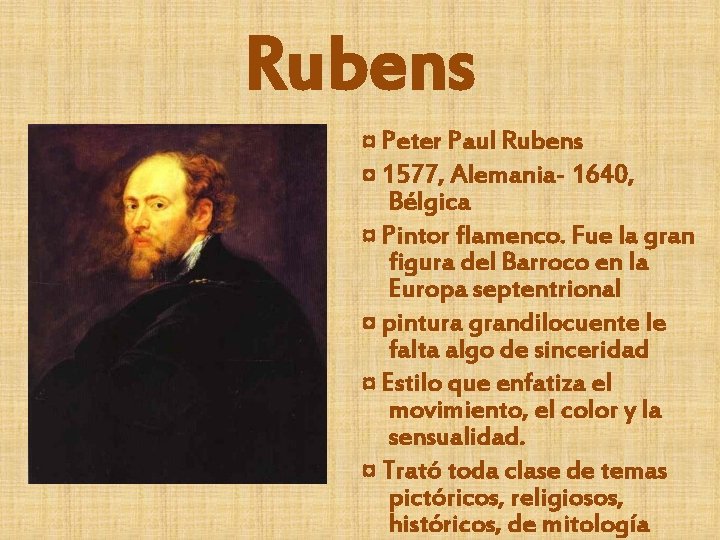 Rubens

¤ Peter Paul Rubens

¤ 1577, Alemania- 1640, Bélgica

¤ Pintor flamenco. Fue la gran figura del Barroco en la Europa septentrional

¤ pintura grandilocuente le falta algo de sinceridad

¤ Estilo que enfatiza el movimiento, el color y la sensualidad.

¤ Trató toda clase de temas pictóricos, religiosos, históricos, de mitología